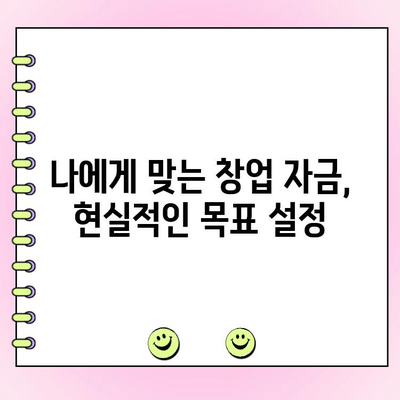 나에게 맞는 창업 자금,
현실적인 목표 설정